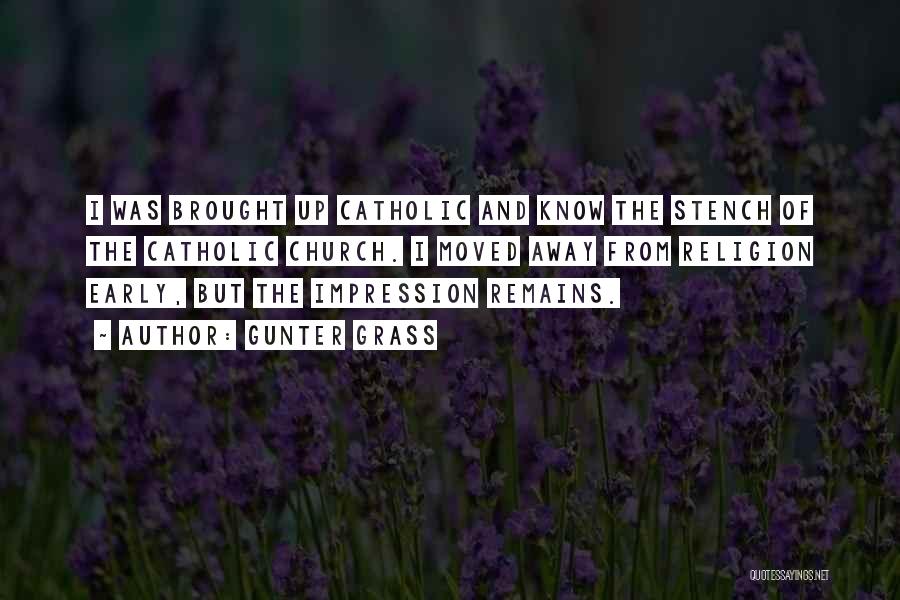 I WAS BROUGHT UP CATHOLIC AND KNOW THE STENCH OF THE CATHOLIC CHURCH. I MOVED AWAY FROM RELIGION EARLY, BUT THE IMPRESSION REMAINS.

~ AUTHOR: GUNTER GRASS

QUOTESSAYINGS.NET